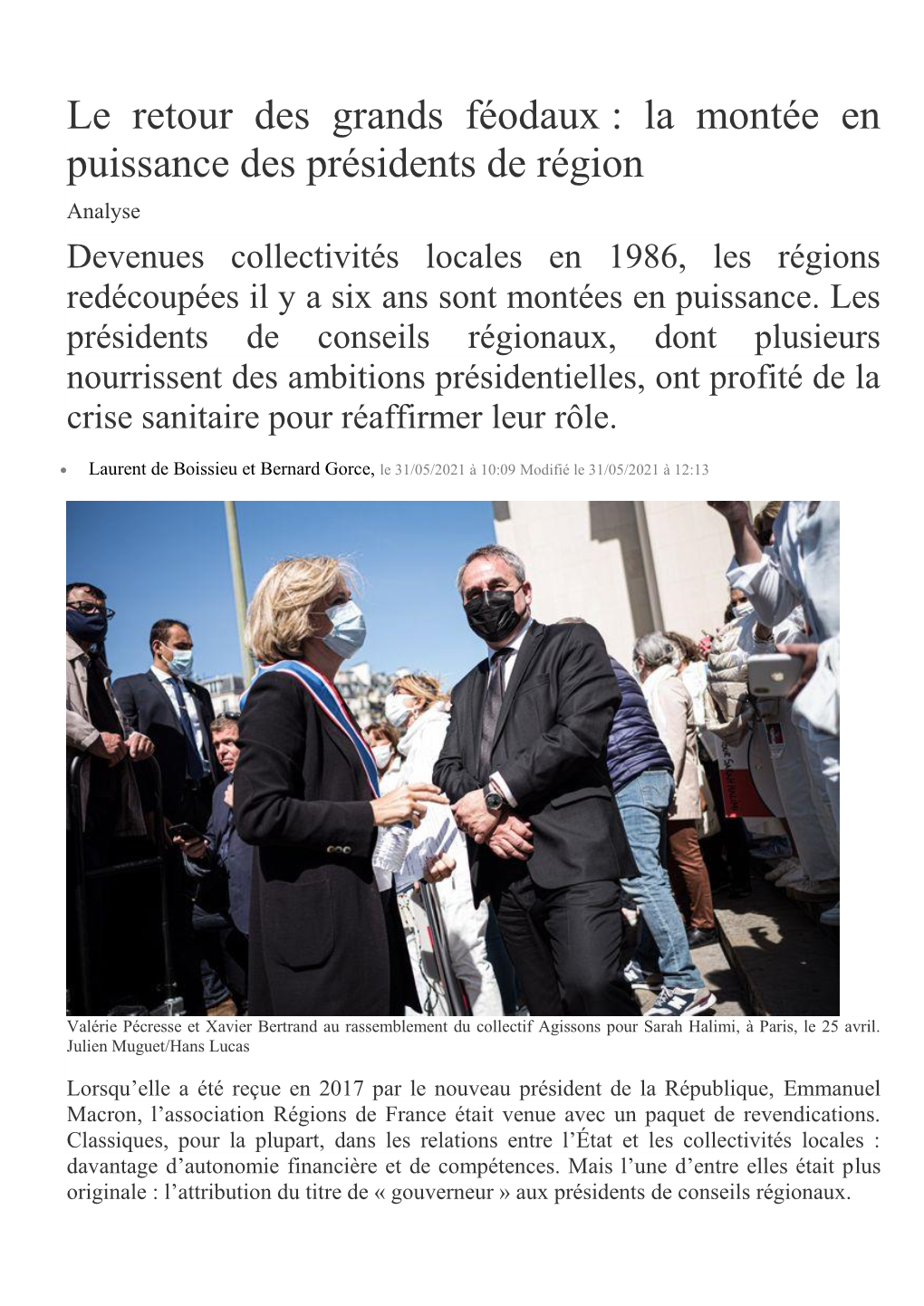 Le retour des grands féodaux : la montée en puissance des présidents de région

Analyse

Devenues collectivités locales en 1986, les régions redécoupées il y a six ans sont montées en puissance. Les présidents de conseils régionaux, dont plusieurs nourrissent des ambitions présidentielles, ont profité de la crise sanitaire pour réaffirmer leur rôle.

• Laurent de Boissieu et Bernard Gorce, le 31/05/2021 à 10:09 Modifié le 31/05/2021 à 12:13

Valérie Pécresse et Xavier Bertrand au rassemblement du collectif Agissons pour Sarah Halimi, à Paris, le 25 avril. Julien Muguet/Hans Lucas

Lorsqu'elle a été reçue en 2017 par le nouveau président de la République, Emmanuel Macron, l'association Régions de France était venue avec un paquet de revendications. Classiques, pour la plupart, dans les relations entre l'État et les collectivités locales : davantage d'autonomie financière et de compétences. Mais l'une d'entre elles était plus originale : l'attribution du titre de « gouverneur » aux présidents de conseils régionaux.